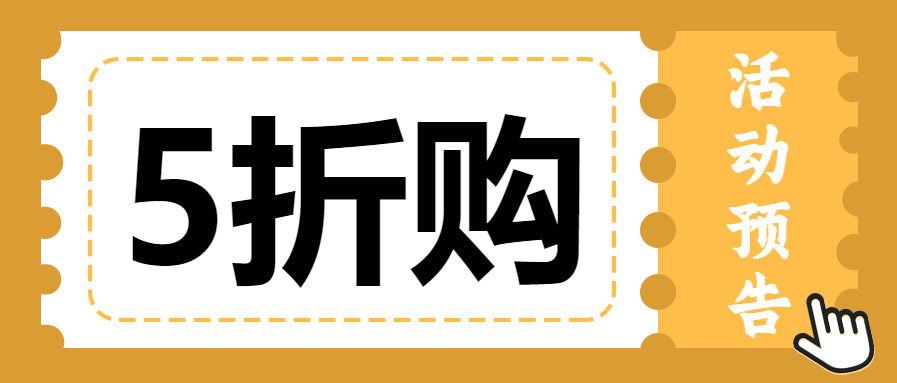 5折购

活动预告